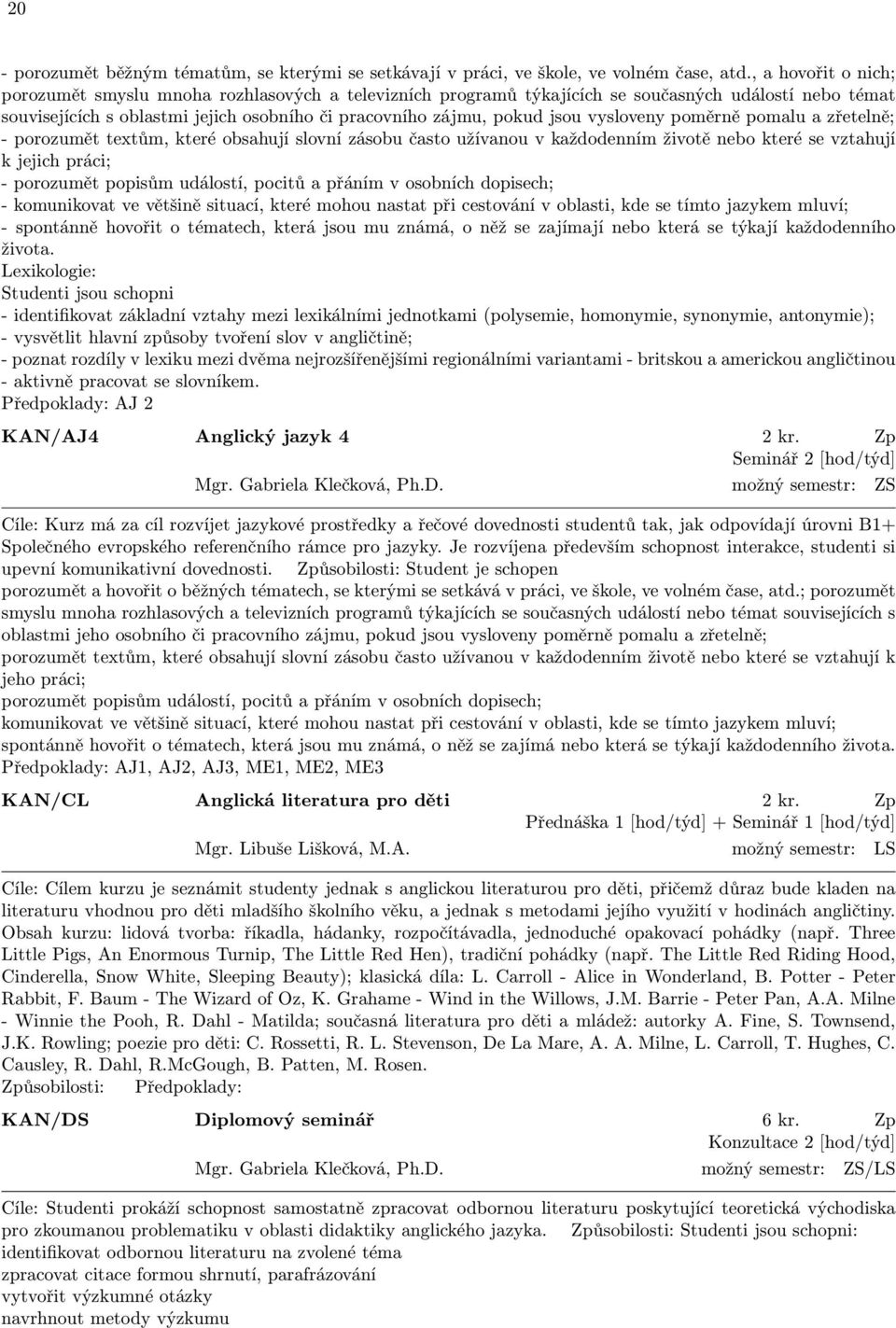 20

- porozumět běžným tématům, se kterými se setkávají v práci, ve škole, ve volném čase, atd., a hovořit o nich; porozumět smyslu mnoha rozhlasových a televizních programů týkajících se současných událostí nebo témat souvisejících s oblastmi jejich osobního či pracovního zájmu, pokud jsou vysloveny poměrně pomalu a zřetelně;
- porozumět textům, které obsahují slovní zásobu často užívanou v každodenním životě nebo které se vztahují k jejich práci;
- porozumět popisům událostí, pocitů a přáním v osobních dopisech;
- komunikovat ve většině situací, které mohou nastat při cestování v oblasti, kde se tímto jazykem mluví;
- spontánně hovořit o tématech, která jsou mu známá, o něž se zajímají nebo která se týkají každodenního života.
Lexikologie:
Studenti jsou schopni
- identifikovat základní vztahy mezi lexikálními jednotkami (polysemie, homonymie, synonymie, antonymie);
- vysvětlit hlavní způsoby tvoření slov v angličtině;
- poznat rozdíly v lexiku mezi dvěma nejrozšířenějšími regionálními variantami - britskou a americkou angličtinou
- aktivně pracovat se slovníkem.
Předpoklady: AJ 2

KAN/AJ4 Anglický jazyk 4 2 kr. Zp
Seminář 2 [hod/týd]
Mgr. Gabriela Klečková, Ph.D. možný semestr: ZS

Cíle: Kurz má za cíl rozvíjet jazykové prostředky a řečové dovednosti studentů tak, jak odpovídají úrovni B1+ Společného evropského referenčního rámce pro jazyky. Je rozvíjena především schopnost interakce, studenti si upevní komunikativní dovednosti. Způsobilosti: Student je schopen
porozumět a hovořit o běžných tématech, se kterými se setkává v práci, ve škole, ve volném čase, atd.; porozumět smyslu mnoha rozhlasových a televizních programů týkajících se současných událostí nebo témat souvisejících s oblastmi jeho osobního či pracovního zájmu, pokud jsou vysloveny poměrně pomalu a zřetelně;
porozumět textům, které obsahují slovní zásobu často užívanou v každodenním životě nebo které se vztahují k jeho práci;
porozumět popisům událostí, pocitů a přáním v osobních dopisech;
komunikovat ve většině situací, které mohou nastat při cestování v oblasti, kde se tímto jazykem mluví;
spontánně hovořit o tématech, která jsou mu známá, o něž se zajímá nebo která se týkají každodenního života.
Předpoklady: AJ1, AJ2, AJ3, ME1, ME2, ME3

KAN/CL Anglická literatura pro děti 2 kr. Zp
Přednáška 1 [hod/týd] + Seminář 1 [hod/týd]
Mgr. Libuše Lišková, M.A. možný semestr: LS

Cíle: Cílem kurzu je seznámit studenty jednak s anglickou literaturou pro děti, přičemž důraz bude kladen na literaturu vhodnou pro děti mladšího školního věku, a jednak s metodami jejího využití v hodinách angličtiny. Obsah kurzu: lidová tvorba: říkadla, hádanky, rozpočítávadla, jednoduché opakovací pohádky (např. Three Little Pigs, An Enormous Turnip, The Little Red Hen), tradiční pohádky (např. The Little Red Riding Hood, Cinderella, Snow White, Sleeping Beauty); klasická díla: L. Carroll - Alice in Wonderland, B. Potter - Peter Rabbit, F. Baum - The Wizard of Oz, K. Grahame - Wind in the Willows, J.M. Barrie - Peter Pan, A.A. Milne - Winnie the Pooh, R. Dahl - Matilda; současná literatura pro děti a mládež: autorky A. Fine, S. Townsend, J.K. Rowling; poezie pro děti: C. Rossetti, R. L. Stevenson, De La Mare, A. A. Milne, L. Carroll, T. Hughes, C. Causley, R. Dahl, R.McGough, B. Patten, M. Rosen.
Způsobilosti: Předpoklady:

KAN/DS Diplomový seminář 6 kr. Zp
Konzultace 2 [hod/týd]
Mgr. Gabriela Klečková, Ph.D. možný semestr: ZS/LS

Cíle: Studenti prokáží schopnost samostatně zpracovat odbornou literaturu poskytující teoretická východiska pro zkoumanou problematiku v oblasti didaktiky anglického jazyka. Způsobilosti: Studenti jsou schopni:
identifikovat odbornou literaturu na zvolené téma
zpracovat citace formou shrnutí, parafrázování
vytvořit výzkumné otázky
navrhnout metody výzkumu